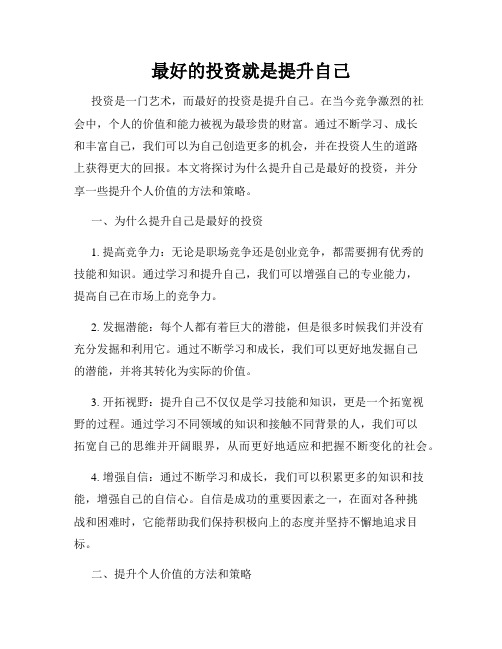 最好的投资就是提升自己

投资是一门艺术，而最好的投资是提升自己。在当今竞争激烈的社会中，个人的价值和能力被视为最珍贵的财富。通过不断学习、成长和丰富自己，我们可以为自己创造更多的机会，并在投资人生的道路上获得更大的回报。本文将探讨为什么提升自己是最好的投资，并分享一些提升个人价值的方法和策略。

一、为什么提升自己是最好的投资

1. 提高竞争力：无论是职场竞争还是创业竞争，都需要拥有优秀的技能和知识。通过学习和提升自己，我们可以增强自己的专业能力，提高自己在市场上的竞争力。

2. 发掘潜能：每个人都有着巨大的潜能，但是很多时候我们并没有充分发掘和利用它。通过不断学习和成长，我们可以更好地发掘自己的潜能，并将其转化为实际的价值。

3. 开拓视野：提升自己不仅仅是学习技能和知识，更是一个拓宽视野的过程。通过学习不同领域的知识和接触不同背景的人，我们可以拓宽自己的思维并开阔眼界，从而更好地适应和把握不断变化的社会。

4. 增强自信：通过不断学习和成长，我们可以积累更多的知识和技能，增强自己的自信心。自信是成功的重要因素之一，在面对各种挑战和困难时，它能帮助我们保持积极向上的态度并坚持不懈地追求目标。

二、提升个人价值的方法和策略